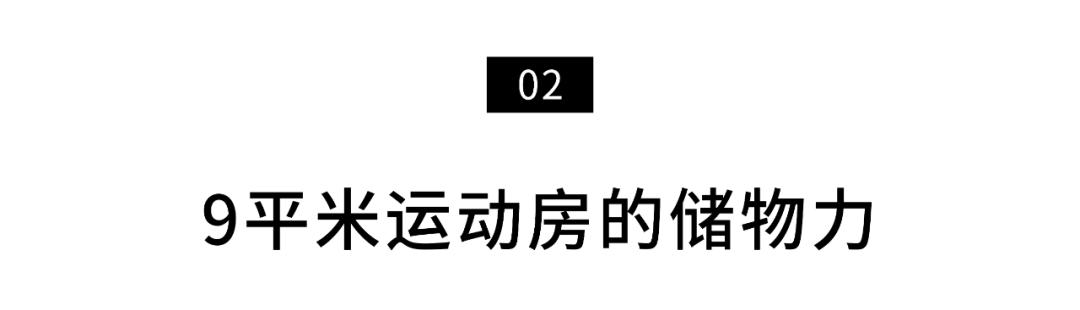 02

9平米运动房的储物力